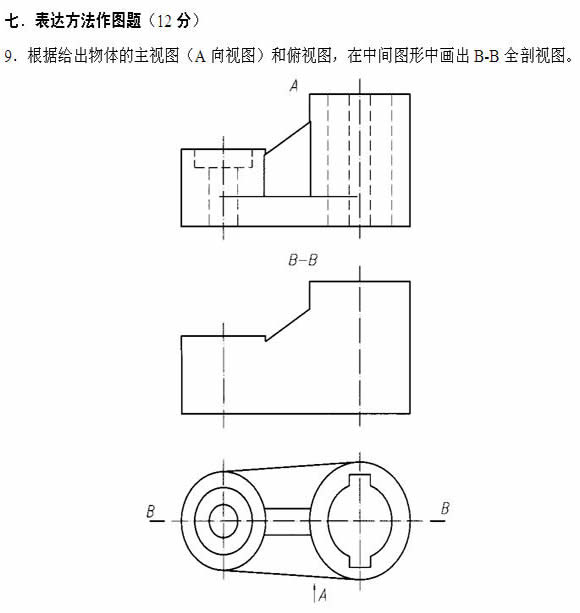 七．表达方法作图题（12 分）

9．根据给出物体的主视图（A 向视图）和俯视图，在中间图形中画出 B-B 全剖视图。

A

B–B

B

B

A